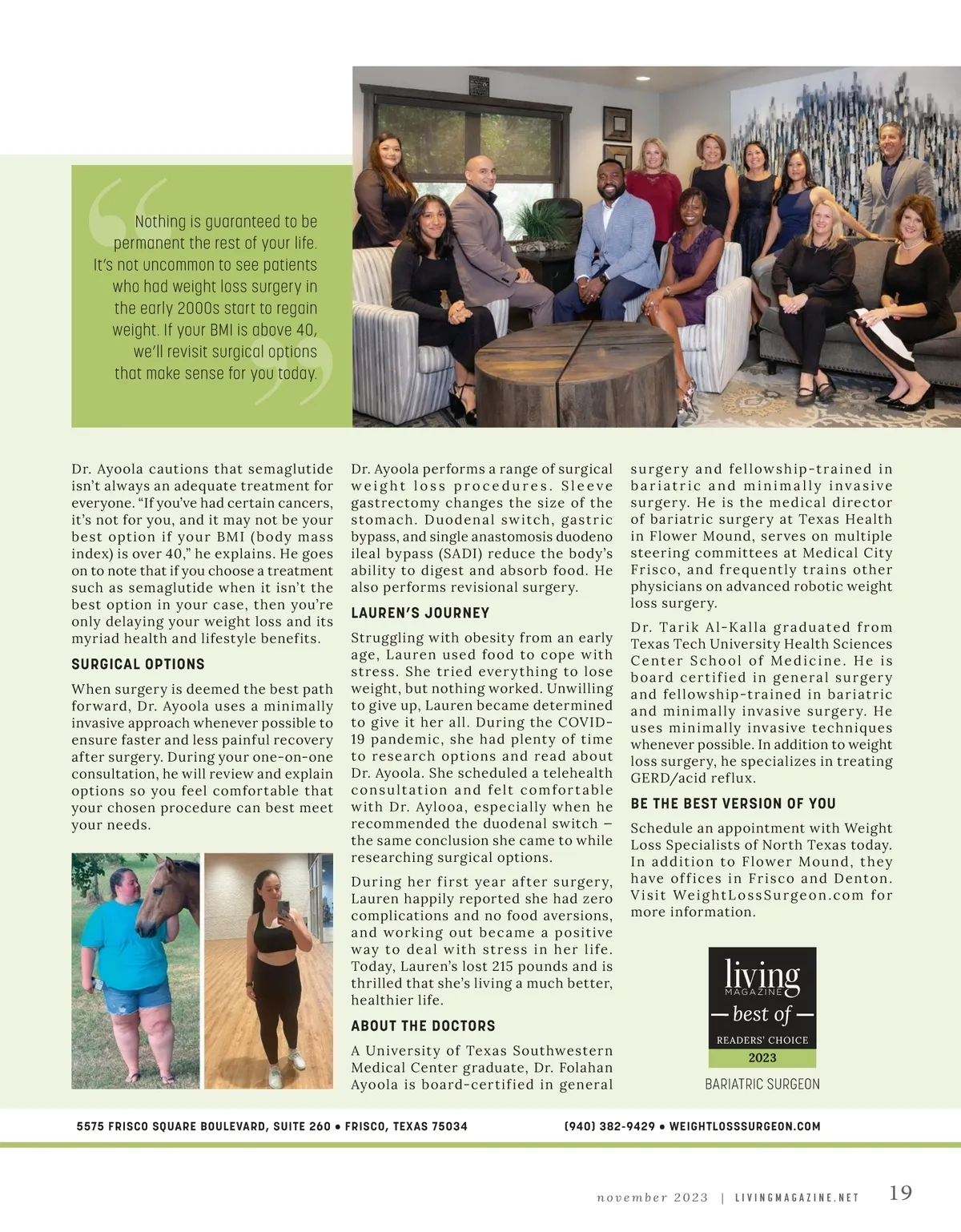 Nothing is guaranteed to be permanent the rest of your life. It's not uncommon to see patients who had weight loss surgery in the early 2000s start to regain weight. If your BMI is above 40, we'll revisit surgical options that make sense for you today.

Dr. Ayoola cautions that semaglutide isn't always an adequate treatment for everyone. "If you've had certain cancers, it's not for you, and it may not be your best option if your BMI (body mass index) is over 40," he explains. He goes on to note that if you choose a treatment such as semaglutide when it isn't the best option in your case, then you're only delaying your weight loss and its myriad health and lifestyle benefits.

SURGICAL OPTIONS

When surgery is deemed the best path forward, Dr. Ayoola uses a minimally invasive approach whenever possible to ensure faster and less painful recovery after surgery. During your one-on-one consultation, he will review and explain options so you feel comfortable that your chosen procedure can best meet your needs.

Dr. Ayoola performs a range of surgical weight loss procedures. Sleeve gastrectomy changes the size of the stomach. Duodenal switch, gastric bypass, and single anastomosis duodeno ileal bypass (SADI) reduce the body's ability to digest and absorb food. He also performs revisional surgery.

LAUREN'S JOURNEY

Struggling with obesity from an early age, Lauren used food to cope with stress. She tried everything to lose weight, but nothing worked. Unwilling to give up, Lauren became determined to give it her all. During the COVID-19 pandemic, she had plenty of time to research options and read about Dr. Ayoola. She scheduled a telehealth consultation and felt comfortable with Dr. Aylooa, especially when he recommended the duodenal switch – the same conclusion she came to while researching surgical options.

During her first year after surgery, Lauren happily reported she had zero complications and no food aversions, and working out became a positive way to deal with stress in her life. Today, Lauren's lost 215 pounds and is thrilled that she's living a much better, healthier life.

ABOUT THE DOCTORS

A University of Texas Southwestern Medical Center graduate, Dr. Folahan Ayoola is board-certified in general surgery and fellowship-trained in bariatric and minimally invasive surgery. He is the medical director of bariatric surgery at Texas Health in Flower Mound, serves on multiple steering committees at Medical City Frisco, and frequently trains other physicians on advanced robotic weight loss surgery.

Dr. Tarik Al-Kalla graduated from Texas Tech University Health Sciences Center School of Medicine. He is board certified in general surgery and fellowship-trained in bariatric and minimally invasive surgery. He uses minimally invasive techniques whenever possible. In addition to weight loss surgery, he specializes in treating GERD/acid reflux.

BE THE BEST VERSION OF YOU

Schedule an appointment with Weight Loss Specialists of North Texas today. In addition to Flower Mound, they have offices in Frisco and Denton. Visit WeightLossSurgeon.com for more information.

living MAGAZINE
best of
READERS' CHOICE
2023
BARIATRIC SURGEON

5575 FRISCO SQUARE BOULEVARD, SUITE 260 • FRISCO, TEXAS 75034    (940) 382-9429 • WEIGHTLOSSSURGEON.COM

november 2023 | LIVINGMAGAZINE.NET 19